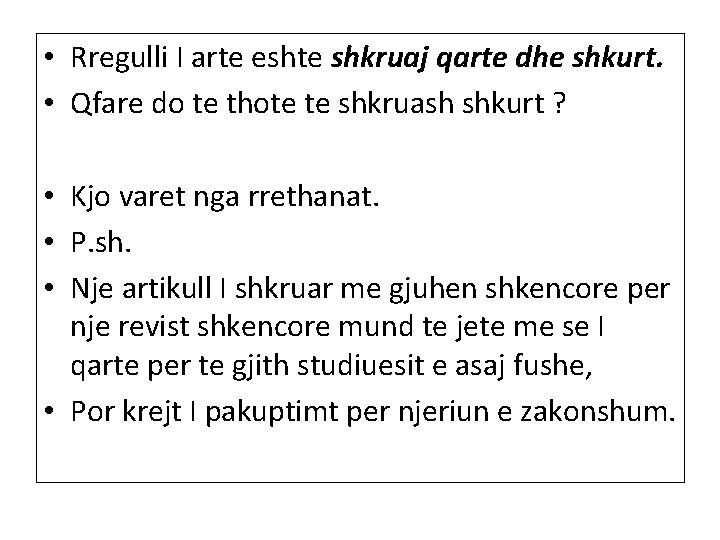 • Rregulli I arte eshte shkruaj qarte dhe shkurt.
• Qfare do te thote te shkruash shkurt ?

• Kjo varet nga rrethanat.
• P.sh.
• Nje artikull I shkruar me gjuhen shkencore per nje revist shkencore mund te jete me se I qarte per te gjith studiuesit e asaj fushe,
• Por krejt I pakuptimt per njeriun e zakonshum.